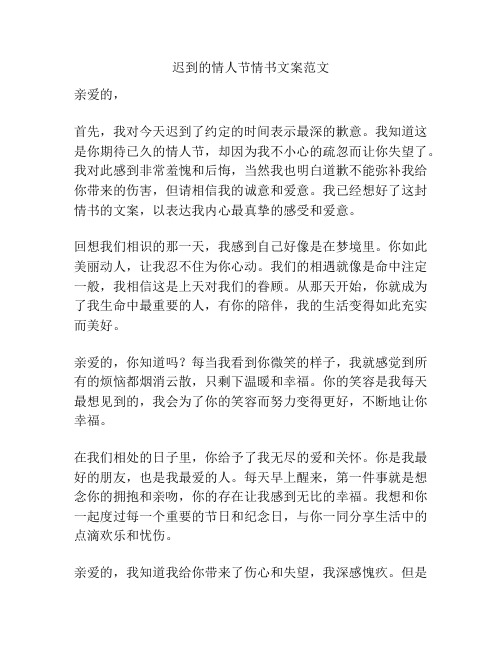 迟到的情人节情书文案范文

亲爱的，

首先，我对今天迟到了约定的时间表示最深的歉意。我知道这是你期待已久的情人节，却因为我不小心的疏忽而让你失望了。我对此感到非常羞愧和后悔，当然我也明白道歉不能弥补我给你带来的伤害，但请相信我的诚意和爱意。我已经想好了这封情书的文案，以表达我内心最真挚的感受和爱意。

回想我们相识的那一天，我感到自己好像是在梦境里。你如此美丽动人，让我忍不住为你心动。我们的相遇就像是命中注定一般，我相信这是上天对我们的眷顾。从那天开始，你就成为了我生命中最重要的人，有你的陪伴，我的生活变得如此充实而美好。

亲爱的，你知道吗？每当我看到你微笑的样子，我就感觉到所有的烦恼都烟消云散，只剩下温暖和幸福。你的笑容是我每天最想见到的，我会为了你的笑容而努力变得更好，不断地让你幸福。

在我们相处的日子里，你给予了我无尽的爱和关怀。你是我最好的朋友，也是我最爱的人。每天早上醒来，第一件事就是想念你的拥抱和亲吻，你的存在让我感到无比的幸福。我想和你一起度过每一个重要的节日和纪念日，与你一同分享生活中的点滴欢乐和忧伤。

亲爱的，我知道我给你带来了伤心和失望，我深感愧疚。但是